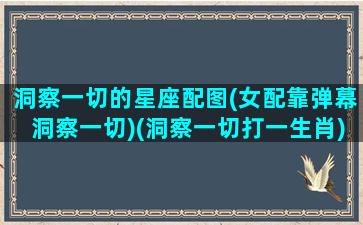 洞察一切的星座配图(女配靠弹幕洞察一切)(洞察一切打一生肖)